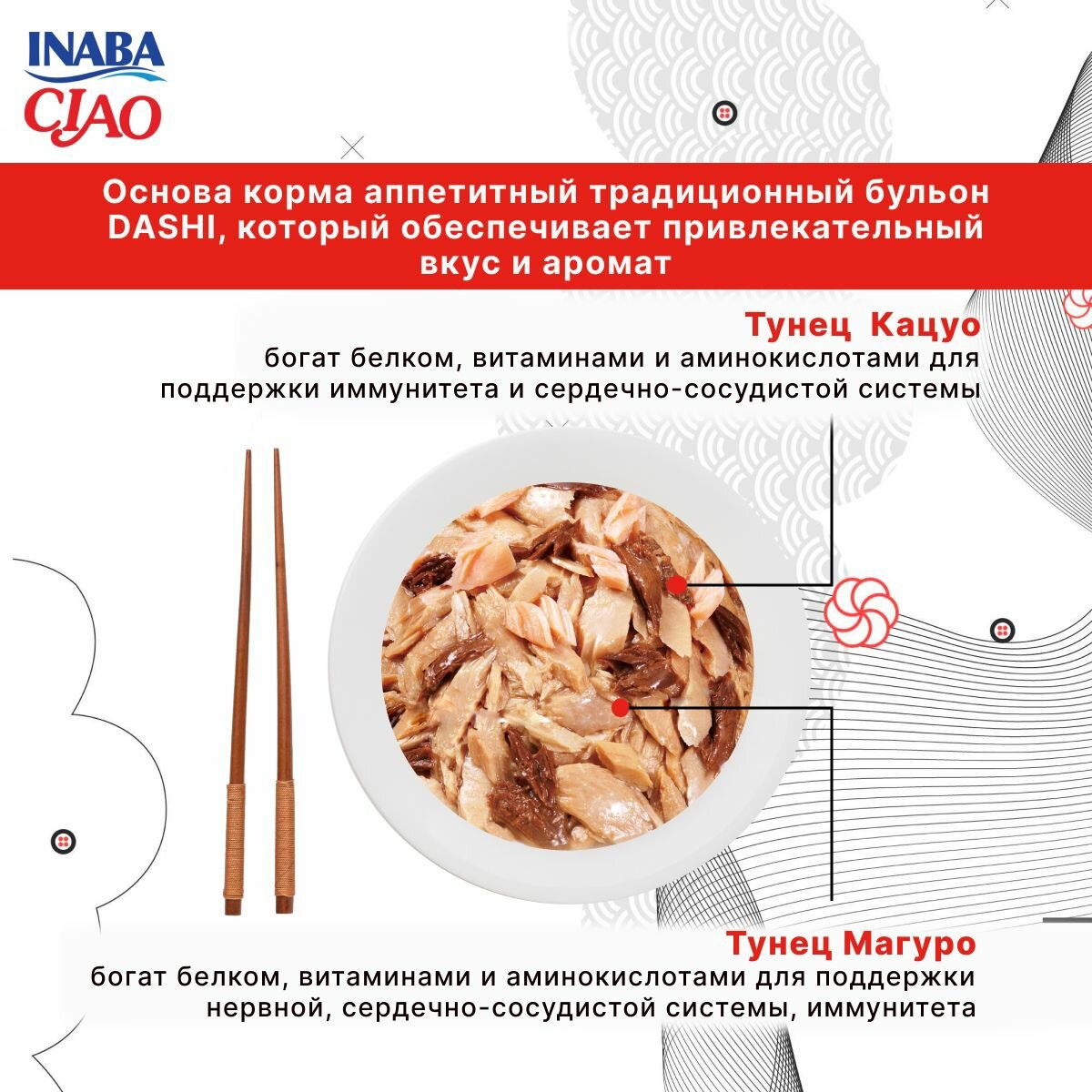 INABA
CIAO

Основа корма аппетитный традиционный бульон DASHI, который обеспечивает привлекательный вкус и аромат

Тунец Кацуо
богат белком, витаминами и аминокислотами для поддержки иммунитета и сердечно-сосудистой системы

Тунец Магуро
богат белком, витаминами и аминокислотами для поддержки нервной, сердечно-сосудистой системы, иммунитета